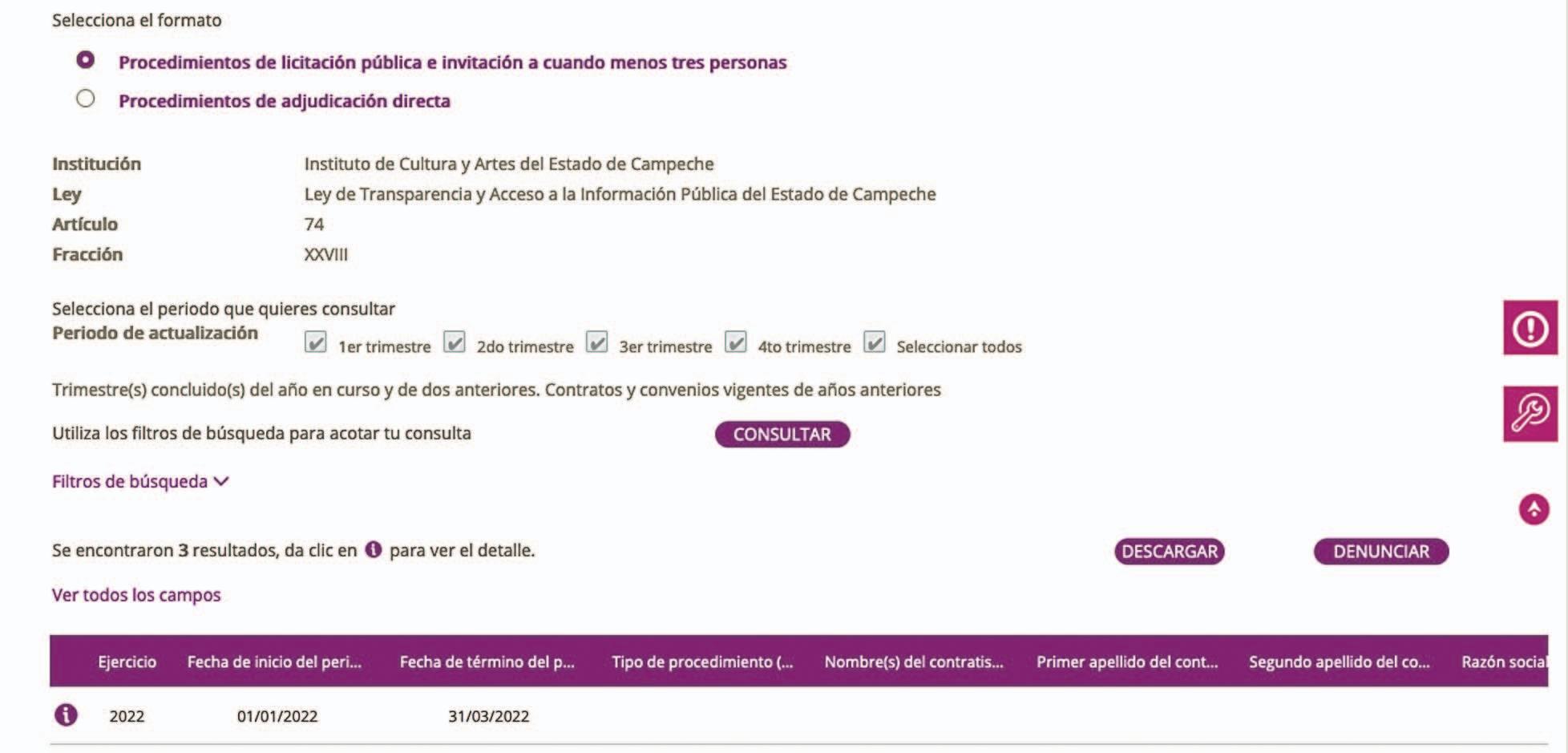 Selecciona el formato

Procedimientos de licitación pública e invitación a cuando menos tres personas

Procedimientos de adjudicación directa

Institución Instituto de Cultura y Artes del Estado de Campeche
Ley Ley de Transparencia y Acceso a la Información Pública del Estado de Campeche
Artículo 74
Fracción XXVIII

Selecciona el periodo que quieres consultar
Periodo de actualización 1er trimestre 2do trimestre 3er trimestre 4to trimestre Seleccionar todos

Trimestre(s) concluido(s) del año en curso y de dos anteriores. Contratos y convenios vigentes de años anteriores

Utiliza los filtros de búsqueda para acotar tu consulta CONSULTAR

Filtros de búsqueda

Se encontraron 3 resultados, da clic en para ver el detalle. DESCARGAR DENUNCIAR

Ver todos los campos

| | Ejercicio | Fecha de inicio del peri... | Fecha de término del p... | Tipo de procedimiento (... | Nombre(s) del contratis... | Primer apellido del cont... | Segundo apellido del co... | Razón social |
|---|---|---|---|---|---|---|---|---|
| | 2022 | 01/01/2022 | 31/03/2022 | | | | | |